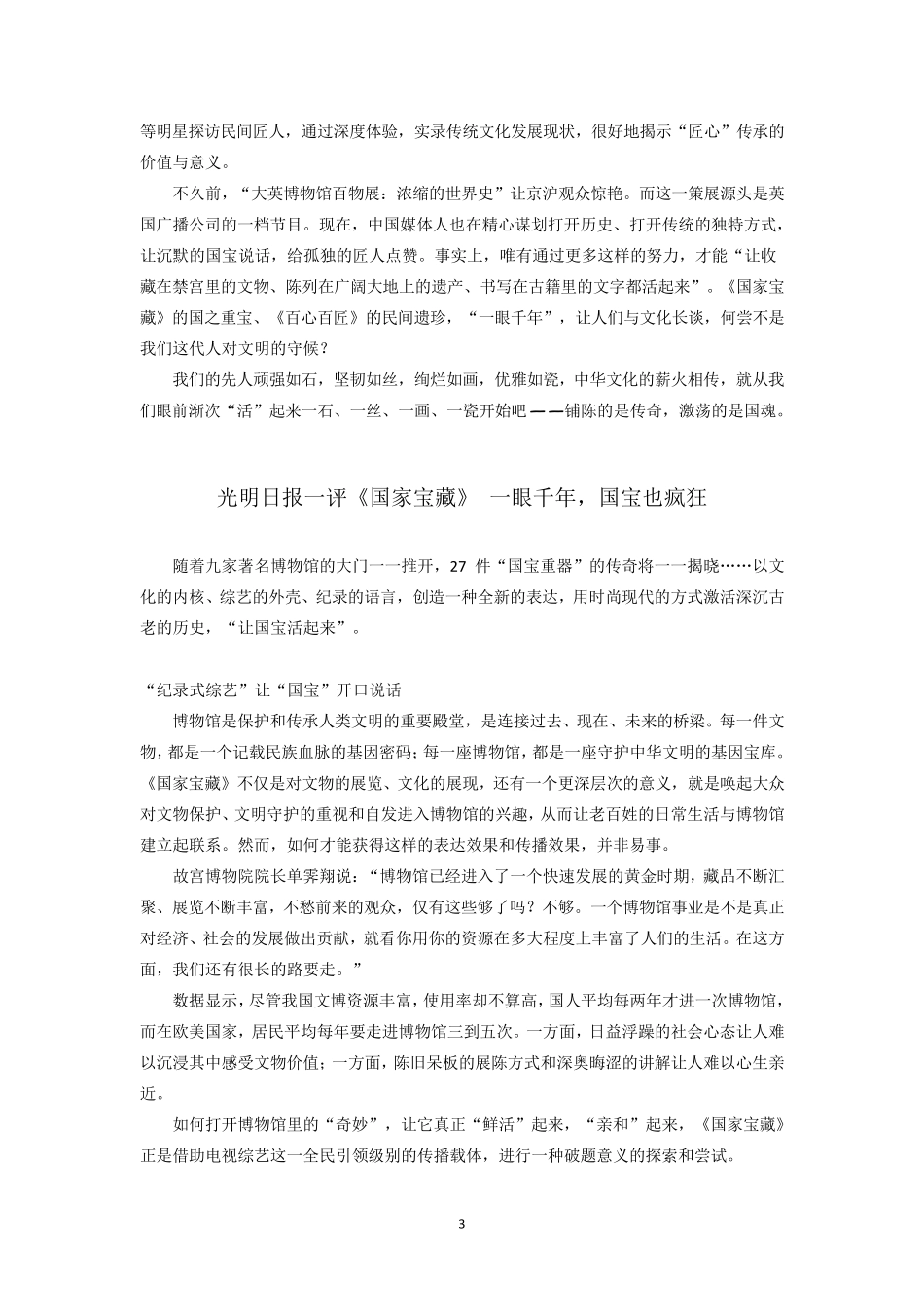 等明星探访民间匠人，通过深度体验，实录传统文化发展现状，很好地揭示“匠心”传承的价值与意义。

不久前，“大英博物馆百物展：浓缩的世界史”让京沪观众惊艳。而这一策展源头是英国广播公司的一档节目。现在，中国媒体人也在精心谋划打开历史、打开传统的独特方式，让沉默的国宝说话，给孤独的匠人点赞。事实上，唯有通过更多这样的努力，才能“让收藏在禁宫里的文物、陈列在广阔大地上的遗产、书写在古籍里的文字都活起来”。《国家宝藏》的国之重宝、《百心百匠》的民间遗珍，“一眼千年”，让人们与文化长谈，何尝不是我们这代人对文明的守候？

我们的先人顽强如石，坚韧如丝，绚烂如画，优雅如瓷，中华文化的薪火相传，就从我们眼前渐次“活”起来一石、一丝、一画、一瓷开始吧——铺陈的是传奇，激荡的是国魂。

光明日报一评《国家宝藏》 一眼千年，国宝也疯狂

随着九家著名博物馆的大门一一推开，27 件“国宝重器”的传奇将一一揭晓……以文化的内核、综艺的外壳、纪录的语言，创造一种全新的表达，用时尚现代的方式激活深沉古老的历史，“让国宝活起来”。

“纪录式综艺”让“国宝”开口说话

博物馆是保护和传承人类文明的重要殿堂，是连接过去、现在、未来的桥梁。每一件文物，都是一个记载民族血脉的基因密码；每一座博物馆，都是一座守护中华文明的基因宝库。《国家宝藏》不仅是对文物的展览、文化的展现，还有一个更深层次的意义，就是唤起大众对文物保护、文明守护的重视和自发进入博物馆的兴趣，从而让老百姓的日常生活与博物馆建立起联系。然而，如何才能获得这样的表达效果和传播效果，并非易事。

故宫博物院院长单霁翔说：“博物馆已经进入了一个快速发展的黄金时期，藏品不断汇聚、展览不断丰富，不愁前来的观众，仅有这些够了吗？不够。一个博物馆事业是不是真正对经济、社会的发展做出贡献，就看你用你的资源在多大程度上丰富了人们的生活。在这方面，我们还有很长的路要走。”

数据显示，尽管我国文博资源丰富，使用率却不算高，国人平均每两年才进一次博物馆，而在欧美国家，居民平均每年要走进博物馆三到五次。一方面，日益浮躁的社会心态让人难以沉浸其中感受文物价值；一方面，陈旧呆板的展陈方式和深奥晦涩的讲解让人难以心生亲近。

如何打开博物馆里的“奇妙”，让它真正“鲜活”起来，“亲和”起来，《国家宝藏》正是借助电视综艺这一全民引领级别的传播载体，进行一种破题意义的探索和尝试。

3